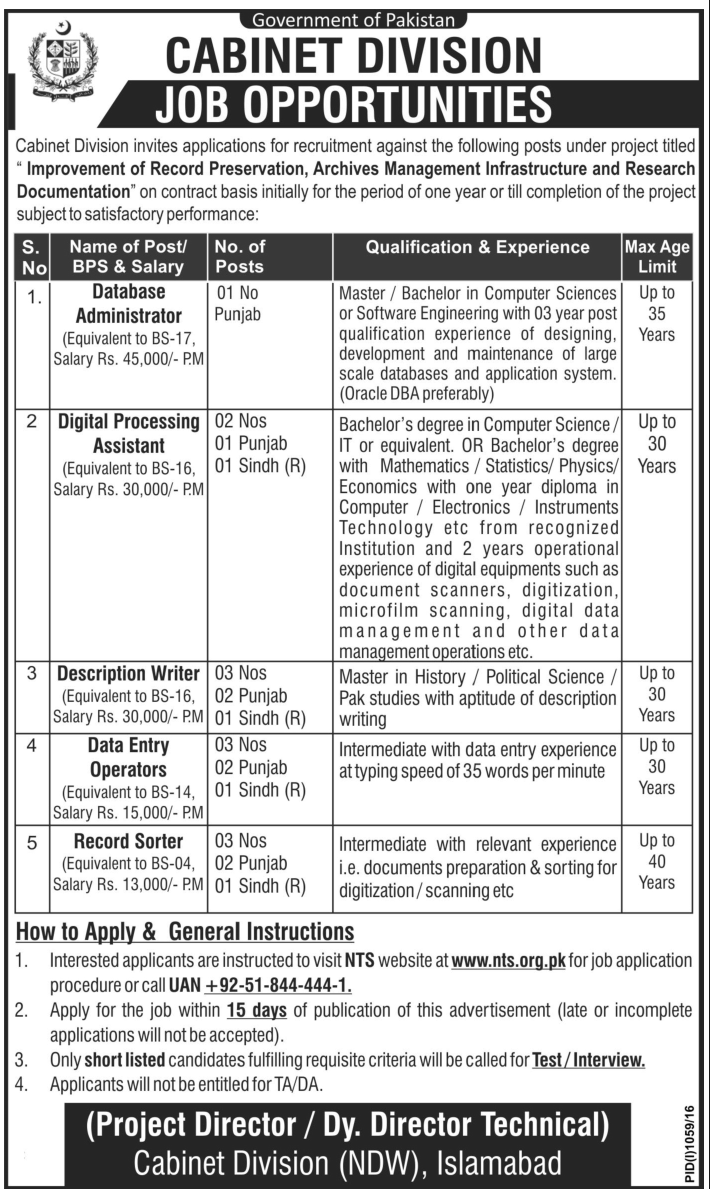 Government of Pakistan

CABINET DIVISION

JOB OPPORTUNITIES

Cabinet Division invites applications for recruitment against the following posts under project titled " Improvement of Record Preservation, Archives Management Infrastructure and Research Documentation" on contract basis initially for the period of one year or till completion of the project subject to satisfactory performance:

| S. No | Name of Post/ BPS & Salary | No. of Posts | Qualification & Experience | Max Age Limit |
|---|---|---|---|---|
| 1. | Database Administrator (Equivalent to BS-17, Salary Rs. 45,000/- P.M | 01 No Punjab | Master / Bachelor in Computer Sciences or Software Engineering with 03 year post qualification experience of designing, development and maintenance of large scale databases and application system. (Oracle DBA preferably) | Up to 35 Years |
| 2 | Digital Processing Assistant (Equivalent to BS-16, Salary Rs. 30,000/- P.M | 02 Nos 01 Punjab 01 Sindh (R) | Bachelor's degree in Computer Science / IT or equivalent. OR Bachelor's degree with Mathematics / Statistics/ Physics/ Economics with one year diploma in Computer / Electronics / Instruments Technology etc from recognized Institution and 2 years operational experience of digital equipments such as document scanners, digitization, microfilm scanning, digital data management and other data management operations etc. | Up to 30 Years |
| 3 | Description Writer (Equivalent to BS-16, Salary Rs. 30,000/- P.M | 03 Nos 02 Punjab 01 Sindh (R) | Master in History / Political Science / Pak studies with aptitude of description writing | Up to 30 Years |
| 4 | Data Entry Operators (Equivalent to BS-14, Salary Rs. 15,000/- P.M | 03 Nos 02 Punjab 01 Sindh (R) | Intermediate with data entry experience at typing speed of 35 words per minute | Up to 30 Years |
| 5 | Record Sorter (Equivalent to BS-04, Salary Rs. 13,000/- P.M | 03 Nos 02 Punjab 01 Sindh (R) | Intermediate with relevant experience i.e. documents preparation & sorting for digitization / scanning etc | Up to 40 Years |

How to Apply & General Instructions

1. Interested applicants are instructed to visit NTS website at www.nts.org.pk for job application procedure or call UAN +92-51-844-444-1.
2. Apply for the job within 15 days of publication of this advertisement (late or incomplete applications will not be accepted).
3. Only short listed candidates fulfilling requisite criteria will be called for Test / Interview.
4. Applicants will not be entitled for TA/DA.

(Project Director / Dy. Director Technical)
Cabinet Division (NDW), Islamabad

PID(I)1059/16